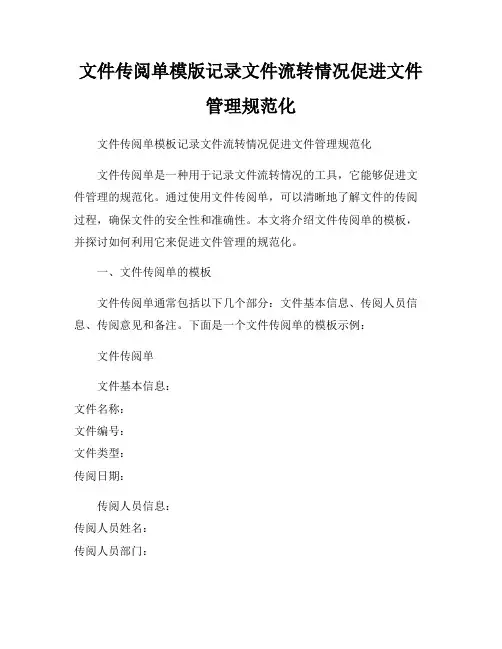 文件传阅单模版记录文件流转情况促进文件管理规范化

文件传阅单模板记录文件流转情况促进文件管理规范化

文件传阅单是一种用于记录文件流转情况的工具，它能够促进文件管理的规范化。通过使用文件传阅单，可以清晰地了解文件的传阅过程，确保文件的安全性和准确性。本文将介绍文件传阅单的模板，并探讨如何利用它来促进文件管理的规范化。

一、文件传阅单的模板

文件传阅单通常包括以下几个部分：文件基本信息、传阅人员信息、传阅意见和备注。下面是一个文件传阅单的模板示例：

文件传阅单

文件基本信息：
文件名称：
文件编号：
文件类型：
传阅日期：

传阅人员信息：
传阅人员姓名：
传阅人员部门：